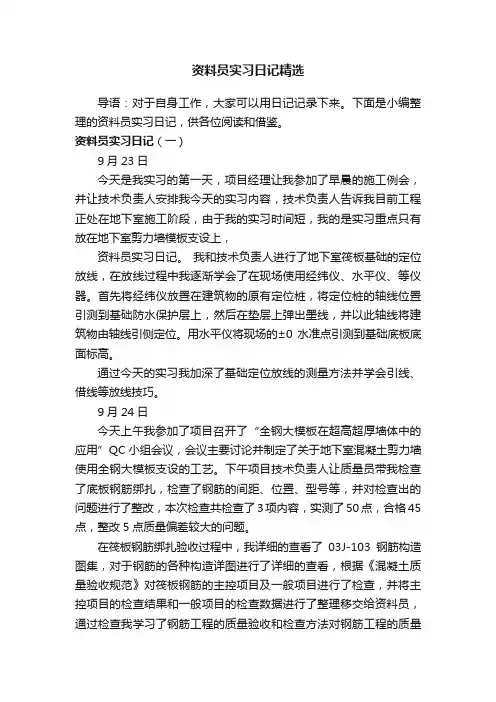 资料员实习日记精选

导语：对于自身工作，大家可以用日记记录下来。下面是小编整理的资料员实习日记，供各位阅读和借鉴。

资料员实习日记（一）

9 月 23 日

今天是我实习的第一天，项目经理让我参加了早晨的施工例会，并让技术负责人安排我今天的实习内容，技术负责人告诉我目前工程正处在地下室施工阶段，由于我的实习时间短，我的是实习重点只有放在地下室剪力墙模板支设上，

资料员实习日记。 我和技术负责人进行了地下室筏板基础的定位放线，在放线过程中我逐渐学会了在现场使用经纬仪、水平仪、等仪器。首先将经纬仪放置在建筑物的原有定位桩，将定位桩的轴线位置引测到基础防水保护层上，然后在垫层上弹出墨线，并以此轴线将建筑物由轴线引侧定位。用水平仪将现场的±0 水准点引测到基础底板底面标高。

通过今天的实习我加深了基础定位放线的测量方法并学会引线、借线等放线技巧。

9 月 24 日

今天上午我参加了项目召开了“全钢大模板在超高超厚墙体中的应用”QC 小组会议，会议主要讨论并制定了关于地下室混凝土剪力墙使用全钢大模板支设的工艺。下午项目技术负责人让质量员带我检查了底板钢筋绑扎，检查了钢筋的间距、位置、型号等，并对检查出的问题进行了整改，本次检查共检查了 3 项内容，实测了 50 点，合格 45 点，整改 5 点质量偏差较大的问题。

在筏板钢筋绑扎验收过程中，我详细的查看了 03J-103 钢筋构造图集，对于钢筋的各种构造详图进行了详细的查看，根据《混凝土质量验收规范》对筏板钢筋的主控项目及一般项目进行了检查，并将主控项目的检查结果和一般项目的检查数据进行了整理移交给资料员，通过检查我学习了钢筋工程的质量验收和检查方法对钢筋工程的质量